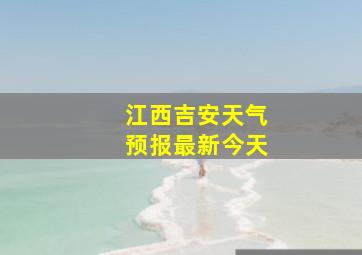 江西吉安天气
预报最新今天